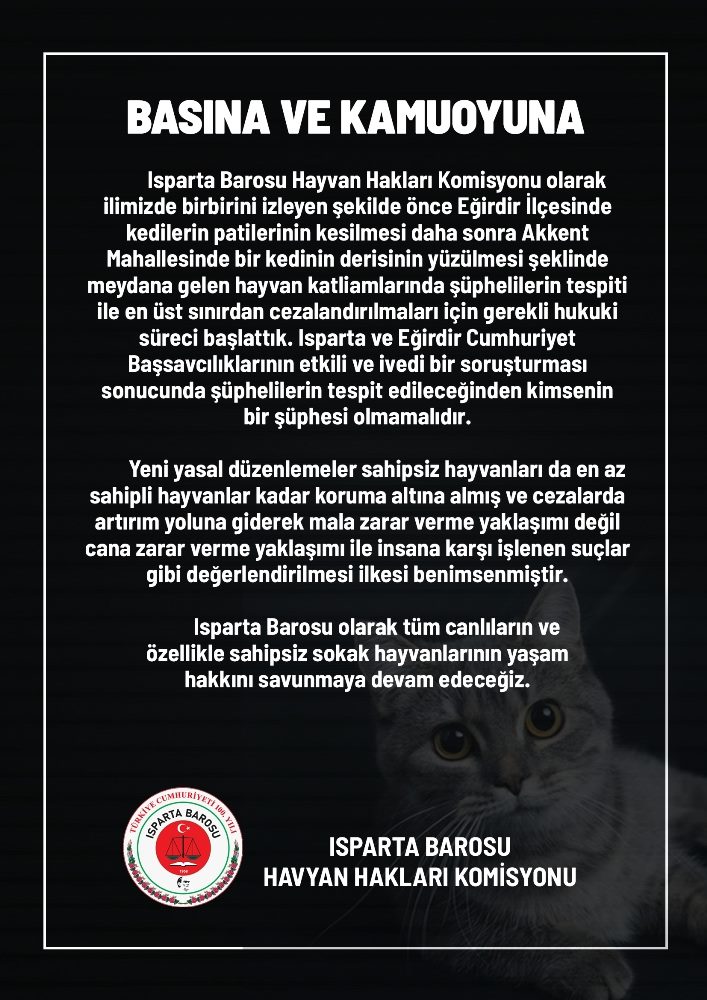 BASINA VE KAMUOYUNA

Isparta Barosu Hayvan Hakları Komisyonu olarak ilimizde birbirini izleyen şekilde önce Eğirdir İlçesinde kedilerin patilerinin kesilmesi daha sonra Akkent Mahallesinde bir kedinin derisinin yüzülmesi şeklinde meydana gelen hayvan katliamlarında şüphelilerin tespiti ile en üst sınırdan cezalandırılmaları için gerekli hukuki süreci başlattık. Isparta ve Eğirdir Cumhuriyet Başsavcılıklarının etkili ve ivedi bir soruşturması sonucunda şüphelilerin tespit edileceğinden kimsenin bir şüphesi olmamalıdır.

Yeni yasal düzenlemeler sahipsiz hayvanları da en az sahipli hayvanlar kadar koruma altına almış ve cezalarda artırım yoluna giderek mala zarar verme yaklaşımı değil cana zarar verme yaklaşımı ile insana karşı işlenen suçlar gibi değerlendirilmesi ilkesi benimsenmiştir.

Isparta Barosu olarak tüm canlıların ve özellikle sahipsiz sokak hayvanlarının yaşam hakkını savunmaya devam edeceğiz.

TÜRKİYE CUMHURİYETİ 100. YILI
ISPARTA BAROSU

ISPARTA BAROSU
HAVYAN HAKLARI KOMİSYONU